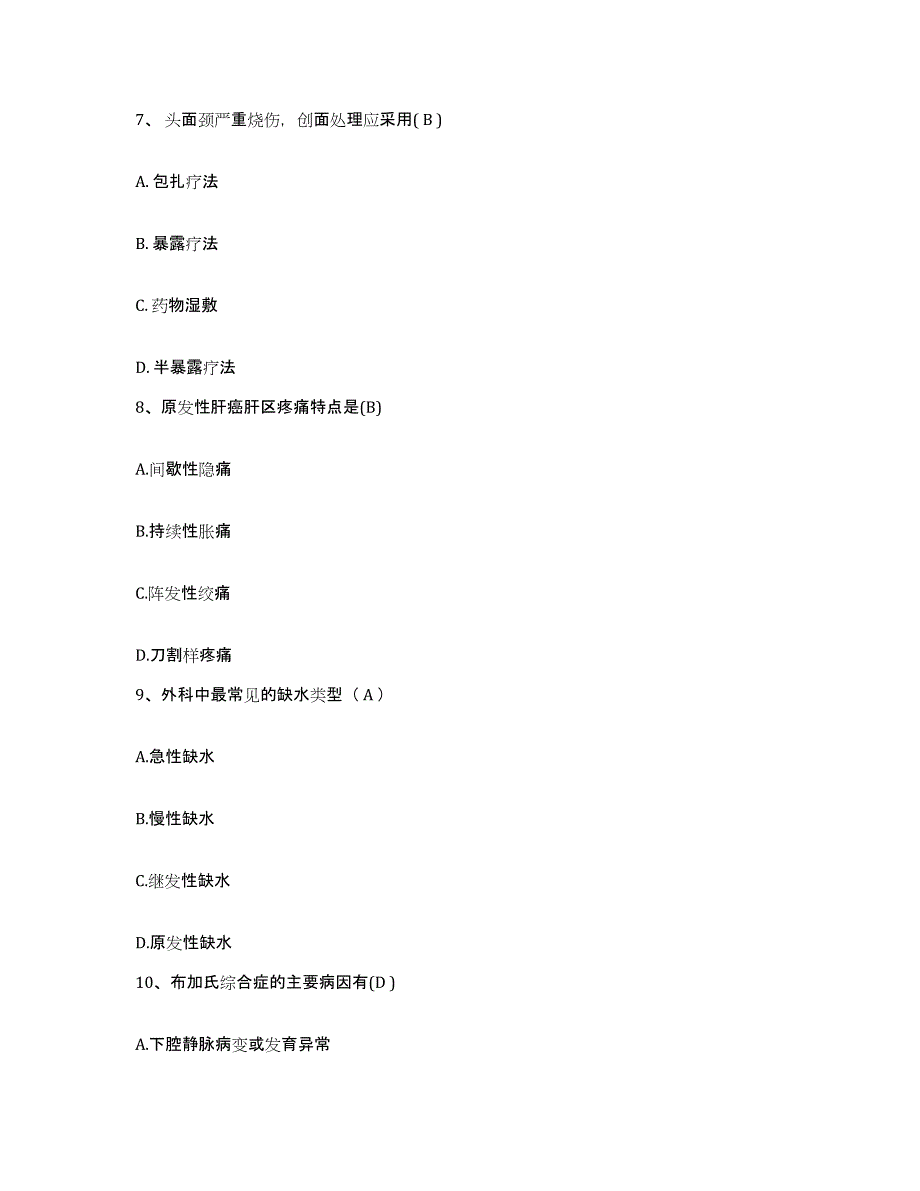 7、头面颈严重烧伤，创面处理应采用( B )

A. 包扎疗法

B. 暴露疗法

C. 药物湿敷

D. 半暴露疗法

8、原发性肝癌肝区疼痛特点是(B)

A.间歇性隐痛

B.持续性胀痛

C.阵发性绞痛

D.刀割样疼痛

9、外科中最常见的缺水类型（ A ）

A.急性缺水

B.慢性缺水

C.继发性缺水

D.原发性缺水

10、布加氏综合症的主要病因有(D )

A.下腔静脉病变或发育异常